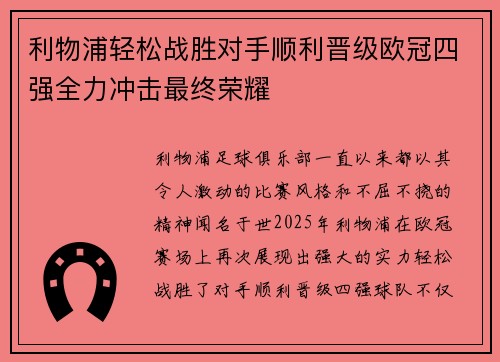 利物浦轻松战胜对手顺利晋级欧冠四强全力冲击最终荣耀

利物浦足球俱乐部一直以来都以其令人激动的比赛风格和不屈不挠的精神闻名于世2025年利物浦在欧冠赛场上再次展现出强大的实力轻松战胜了对手顺利晋级四强球队不仅